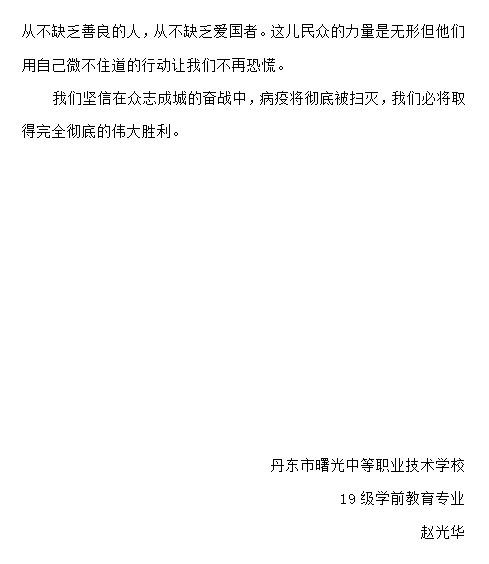 从不缺乏善良的人，从不缺乏爱国者。这儿民众的力量是无形但他们用自己微不住道的行动让我们不再恐慌。

我们坚信在众志成城的奋战中，病疫将彻底被扫灭，我们必将取得完全彻底的伟大胜利。

丹东市曙光中等职业技术学校

19级学前教育专业

赵光华